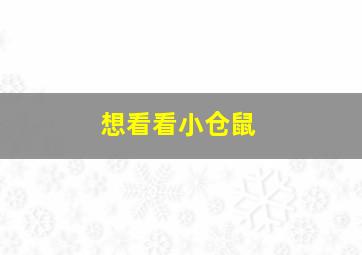 想看看小仓鼠